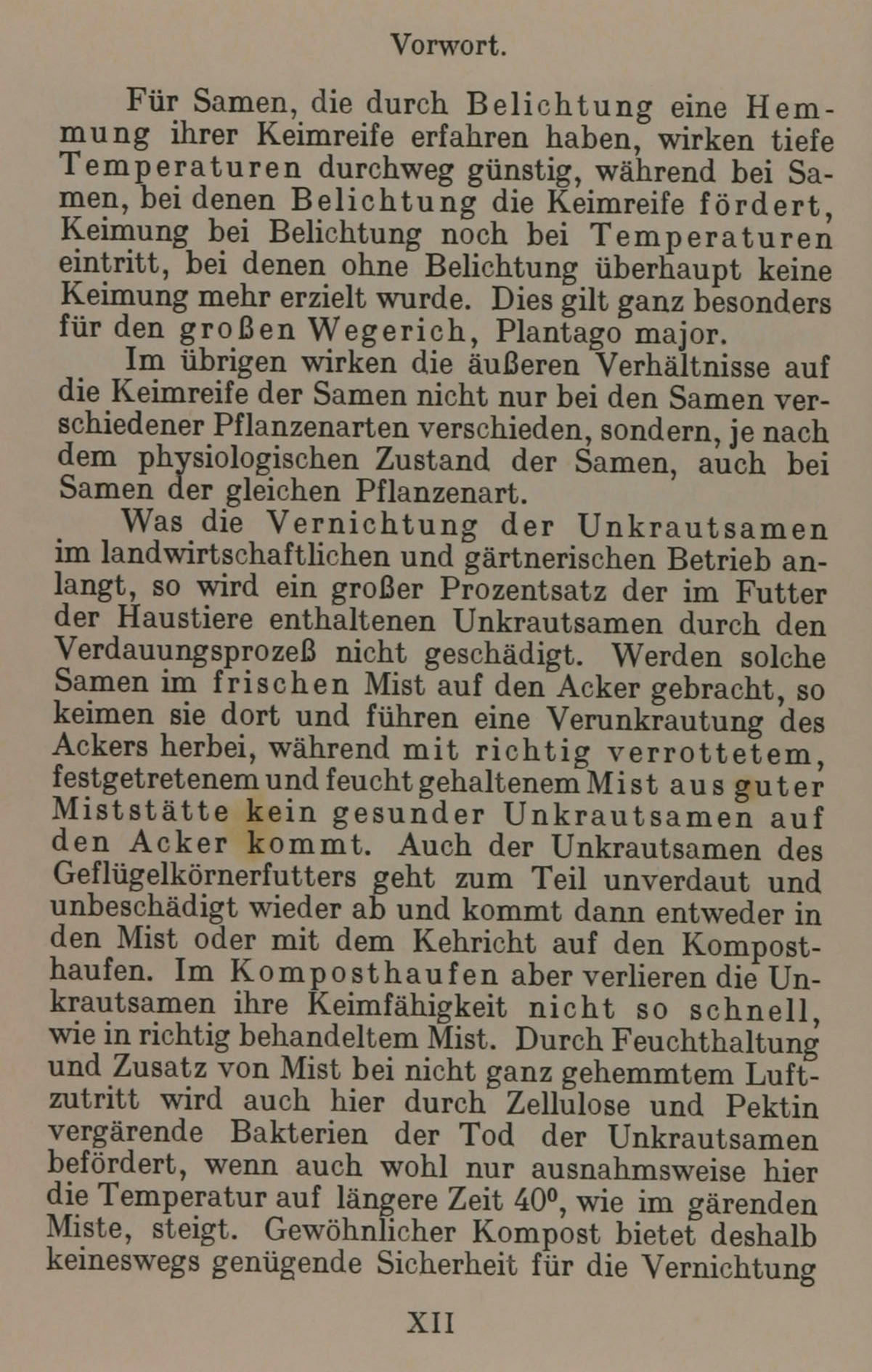 Vorwort.

Für Samen, die durch Belichtung eine Hemmung ihrer Keimreife erfahren haben, wirken tiefe Temperaturen durchweg günstig, während bei Samen, bei denen Belichtung die Keimreife fördert, Keimung bei Belichtung noch bei Temperaturen eintritt, bei denen ohne Belichtung überhaupt keine Keimung mehr erzielt wurde. Dies gilt ganz besonders für den großen Wegerich, Plantago major.

Im übrigen wirken die äußeren Verhältnisse auf die Keimreife der Samen nicht nur bei den Samen verschiedener Pflanzenarten verschieden, sondern, je nach dem physiologischen Zustand der Samen, auch bei Samen der gleichen Pflanzenart.

Was die Vernichtung der Unkrautsamen im landwirtschaftlichen und gärtnerischen Betrieb anlangt, so wird ein großer Prozentsatz der im Futter der Haustiere enthaltenen Unkrautsamen durch den Verdauungsprozeß nicht geschädigt. Werden solche Samen im frischen Mist auf den Acker gebracht, so keimen sie dort und führen eine Verunkrautung des Ackers herbei, während mit richtig verrottetem, festgetretenem und feucht gehaltenem Mist aus guter Miststätte kein gesunder Unkrautsamen auf den Acker kommt. Auch der Unkrautsamen des Geflügelkörnerfutters geht zum Teil unverdaut und unbeschädigt wieder ab und kommt dann entweder in den Mist oder mit dem Kehricht auf den Komposthaufen. Im Komposthaufen aber verlieren die Unkrautsamen ihre Keimfähigkeit nicht so schnell, wie in richtig behandeltem Mist. Durch Feuchthaltung und Zusatz von Mist bei nicht ganz gehemmtem Luftzutritt wird auch hier durch Zellulose und Pektin vergärende Bakterien der Tod der Unkrautsamen befördert, wenn auch wohl nur ausnahmsweise hier die Temperatur auf längere Zeit $40^0$, wie im gärenden Miste, steigt. Gewöhnlicher Kompost bietet deshalb keineswegs genügende Sicherheit für die Vernichtung

XII